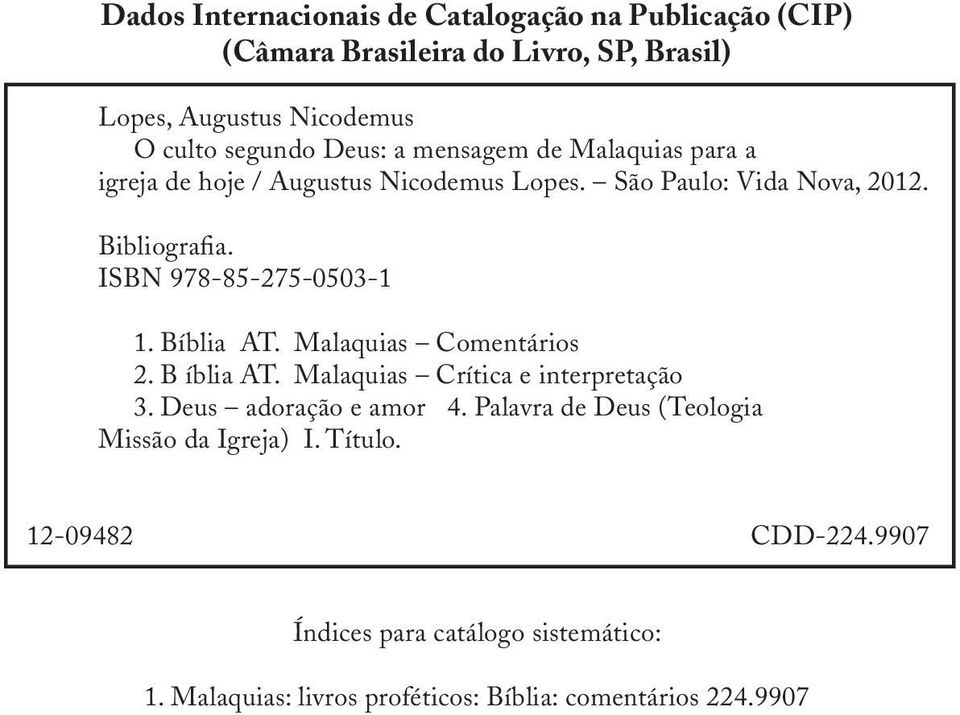 Dados Internacionais de Catalogação na Publicação (CIP)
(Câmara Brasileira do Livro, SP, Brasil)

Lopes, Augustus Nicodemus
O culto segundo Deus: a mensagem de Malaquias para a igreja de hoje / Augustus Nicodemus Lopes. – São Paulo: Vida Nova, 2012.

Bibliografia.
ISBN 978-85-275-0503-1

1. Bíblia AT. Malaquias – Comentários
2. B íblia AT. Malaquias – Crítica e interpretação
3. Deus – adoração e amor 4. Palavra de Deus (Teologia Missão da Igreja) I. Título.

12-09482 CDD-224.9907

Índices para catálogo sistemático:

1. Malaquias: livros proféticos: Bíblia: comentários 224.9907